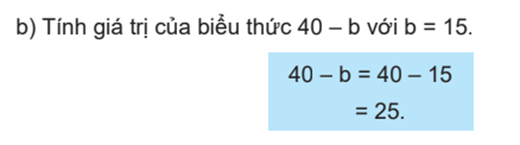 b) Tính giá trị của biểu thức $40 - b$ với $b = 15$.

$40 - b = 40 - 15$

$= 25$.